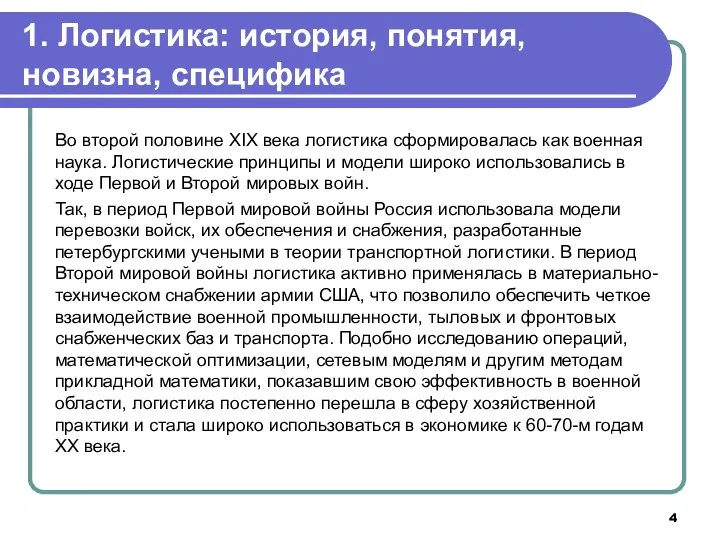 1. Логистика: история, понятия, новизна, специфика

Во второй половине XIX века логистика сформировалась как военная наука. Логистические принципы и модели широко использовались в ходе Первой и Второй мировых войн.

Так, в период Первой мировой войны Россия использовала модели перевозки войск, их обеспечения и снабжения, разработанные петербургскими учеными в теории транспортной логистики. В период Второй мировой войны логистика активно применялась в материально-техническом снабжении армии США, что позволило обеспечить четкое взаимодействие военной промышленности, тыловых и фронтовых снабженческих баз и транспорта. Подобно исследованию операций, математической оптимизации, сетевым моделям и другим методам прикладной математики, показавшим свою эффективность в военной области, логистика постепенно перешла в сферу хозяйственной практики и стала широко использоваться в экономике к 60-70-м годам XX века.

4